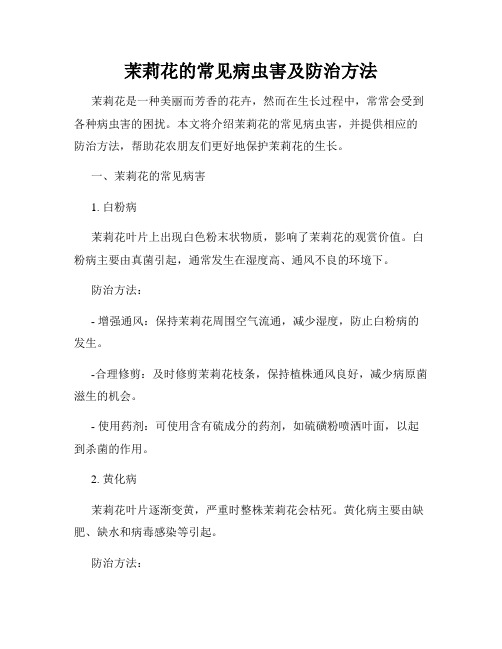 茉莉花的常见病虫害及防治方法

茉莉花是一种美丽而芳香的花卉，然而在生长过程中，常常会受到各种病虫害的困扰。本文将介绍茉莉花的常见病虫害，并提供相应的防治方法，帮助花农朋友们更好地保护茉莉花的生长。

一、茉莉花的常见病害

1. 白粉病

茉莉花叶片上出现白色粉末状物质，影响了茉莉花的观赏价值。白粉病主要由真菌引起，通常发生在湿度高、通风不良的环境下。

防治方法：

- 增强通风：保持茉莉花周围空气流通，减少湿度，防止白粉病的发生。

-合理修剪：及时修剪茉莉花枝条，保持植株通风良好，减少病原菌滋生的机会。

- 使用药剂：可使用含有硫成分的药剂，如硫磺粉喷洒叶面，以起到杀菌的作用。

2. 黄化病

茉莉花叶片逐渐变黄，严重时整株茉莉花会枯死。黄化病主要由缺肥、缺水和病毒感染等引起。

防治方法：